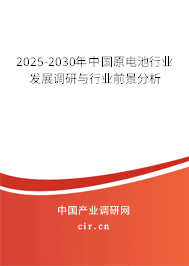 2025-2030年中国原电池行业发展调研与行业前景分析

中国产业调研网
cir.cn